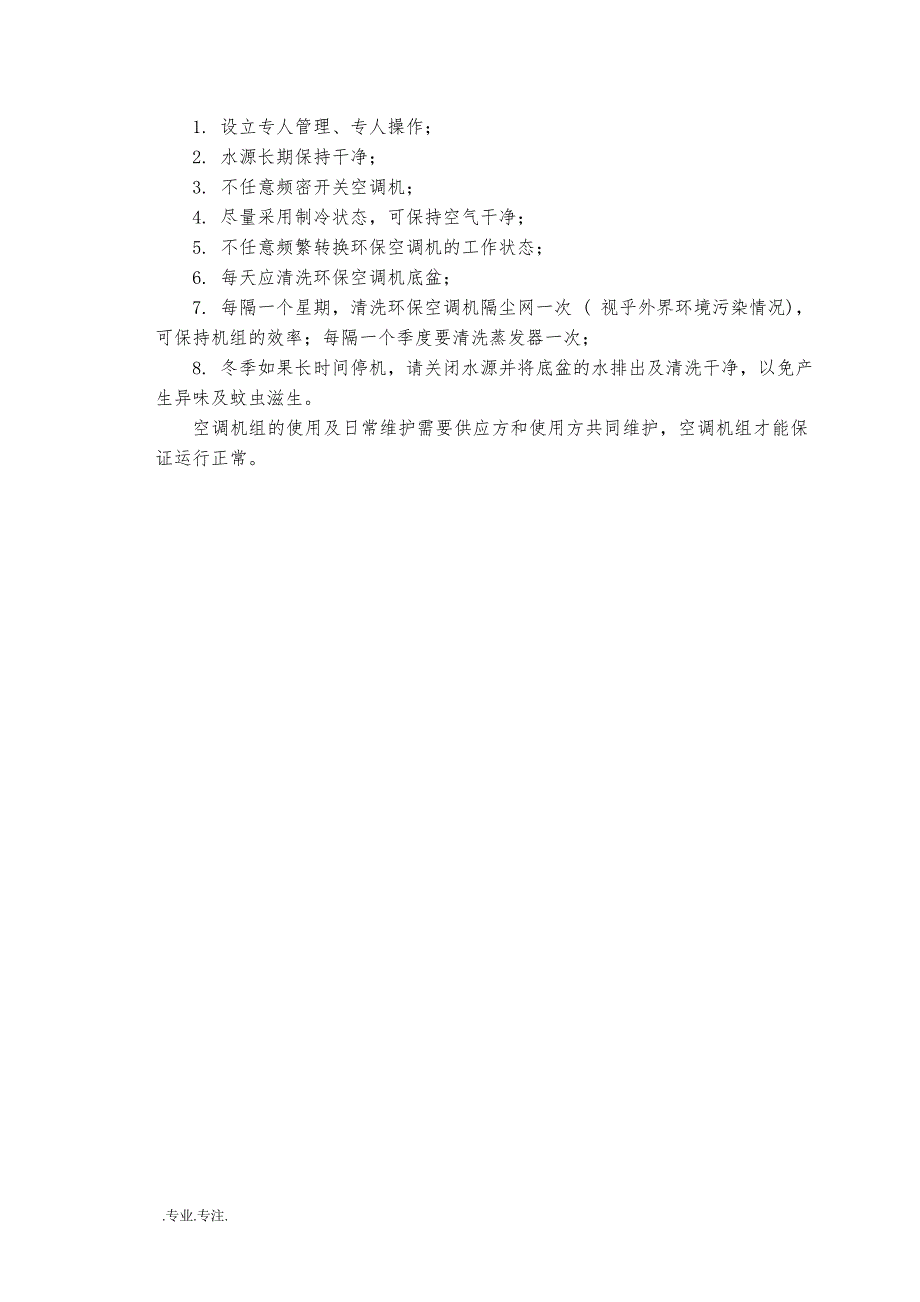 1. 设立专人管理、专人操作；

2. 水源长期保持干净；

3. 不任意频密开关空调机；

4. 尽量采用制冷状态，可保持空气干净；

5. 不任意频繁转换环保空调机的工作状态；

6. 每天应清洗环保空调机底盆；

7. 每隔一个星期，清洗环保空调机隔尘网一次（ 视乎外界环境污染情况），可保持机组的效率；每隔一个季度要清洗蒸发器一次；

8. 冬季如果长时间停机，请关闭水源并将底盆的水排出及清洗干净，以免产生异味及蚊虫滋生。

空调机组的使用及日常维护需要供应方和使用方共同维护，空调机组才能保证运行正常。

.专业.专注.